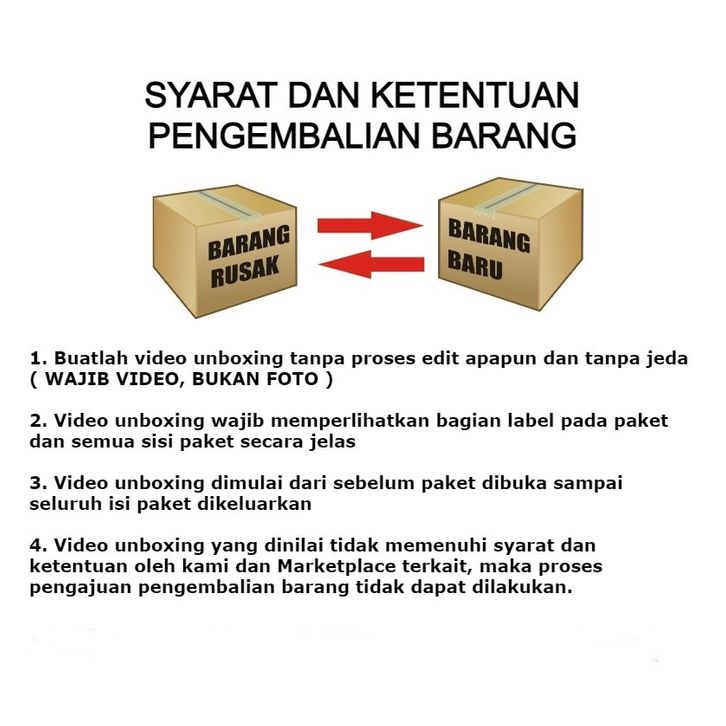 SYARAT DAN KETENTUAN
PENGEMBALIAN BARANG

BARANG
RUSAK

BARANG
BARU

1. Buatlah video unboxing tanpa proses edit apapun dan tanpa jeda ( WAJIB VIDEO, BUKAN FOTO )

2. Video unboxing wajib memperlihatkan bagian label pada paket dan semua sisi paket secara jelas

3. Video unboxing dimulai dari sebelum paket dibuka sampai seluruh isi paket dikeluarkan

4. Video unboxing yang dinilai tidak memenuhi syarat dan ketentuan oleh kami dan Marketplace terkait, maka proses pengajuan pengembalian barang tidak dapat dilakukan.